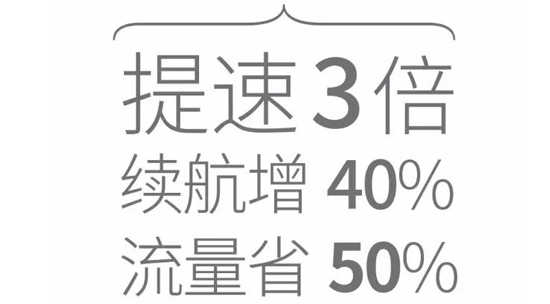 提速3倍
续航增 40%
流量省 50%